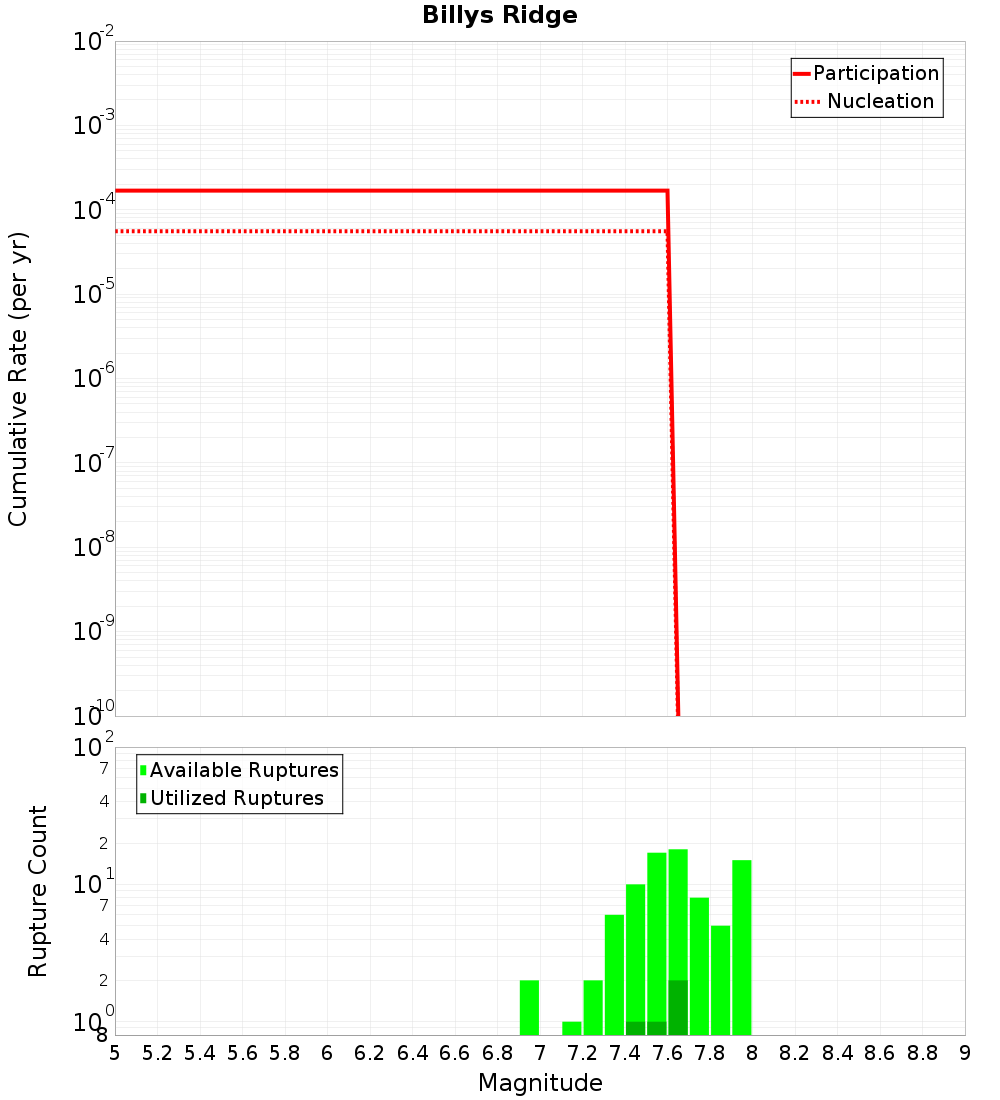 Billys Ridge

Participation
Nucleation

Cumulative Rate (per yr)

$10^{-2}$
$10^{-3}$
$10^{-4}$
$10^{-5}$
$10^{-6}$
$10^{-7}$
$10^{-8}$
$10^{-9}$
$10^{-10}$

Available Ruptures
Utilized Ruptures

Rupture Count

$10^{2}$
7
4
2
$10^{1}$
7
4
2
$10^{0}$
8

5 5.2 5.4 5.6 5.8 6 6.2 6.4 6.6 6.8 7 7.2 7.4 7.6 7.8 8 8.2 8.4 8.6 8.8 9

Magnitude